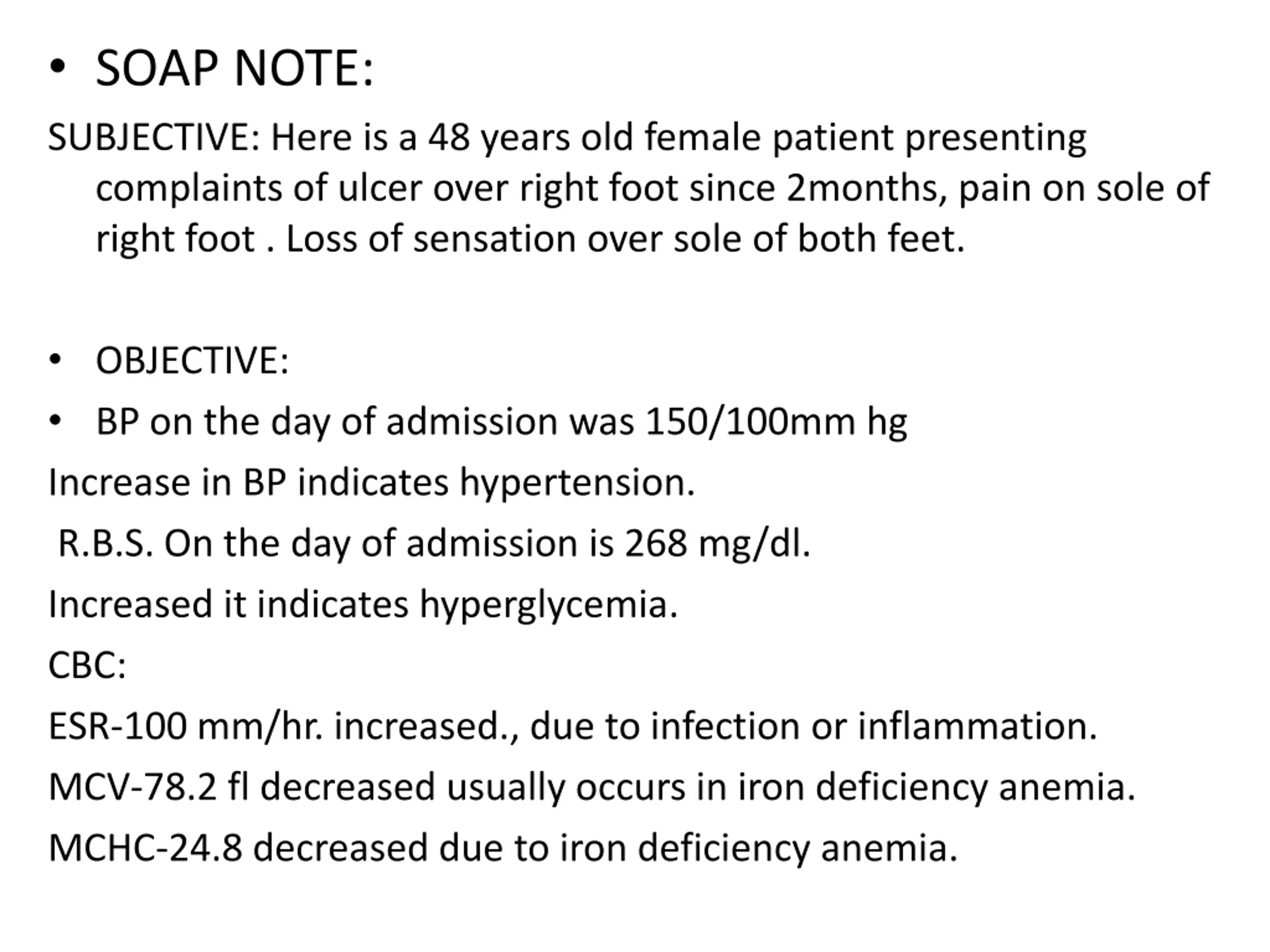 • SOAP NOTE:

SUBJECTIVE: Here is a 48 years old female patient presenting complaints of ulcer over right foot since 2months, pain on sole of right foot . Loss of sensation over sole of both feet.

• OBJECTIVE:

• BP on the day of admission was 150/100mm hg

Increase in BP indicates hypertension.

R.B.S. On the day of admission is 268 mg/dl.

Increased it indicates hyperglycemia.

CBC:

ESR-100 mm/hr. increased., due to infection or inflammation.

MCV-78.2 fl decreased usually occurs in iron deficiency anemia.

MCHC-24.8 decreased due to iron deficiency anemia.